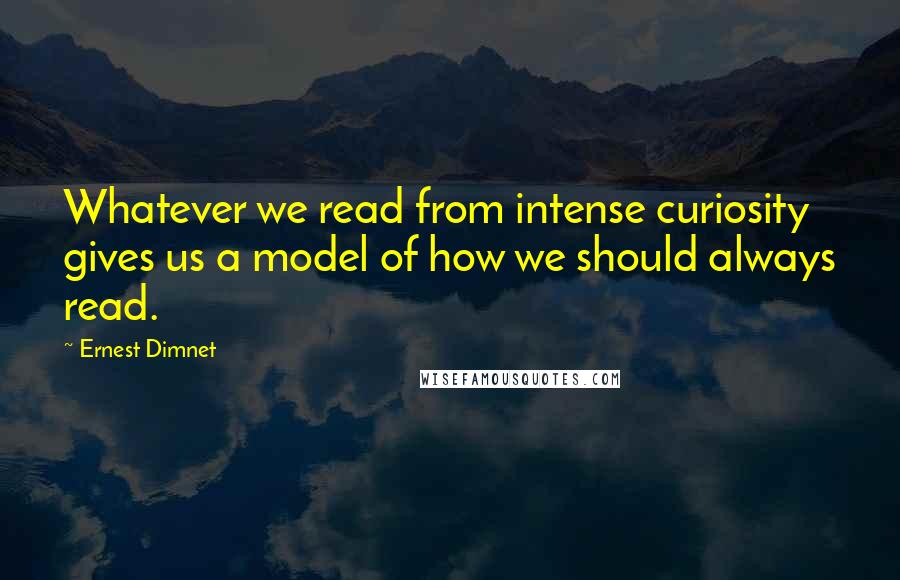 Whatever we read from intense curiosity gives us a model of how we should always read.

~ Ernest Dimnet

WISEFAMOUSQUOTES.COM